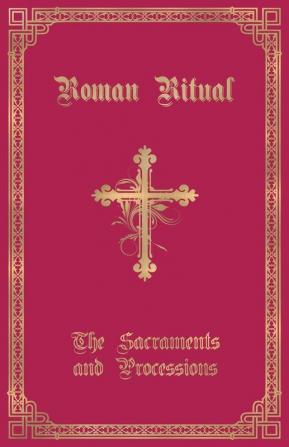 Roman Ritual

The Sacraments and Processions